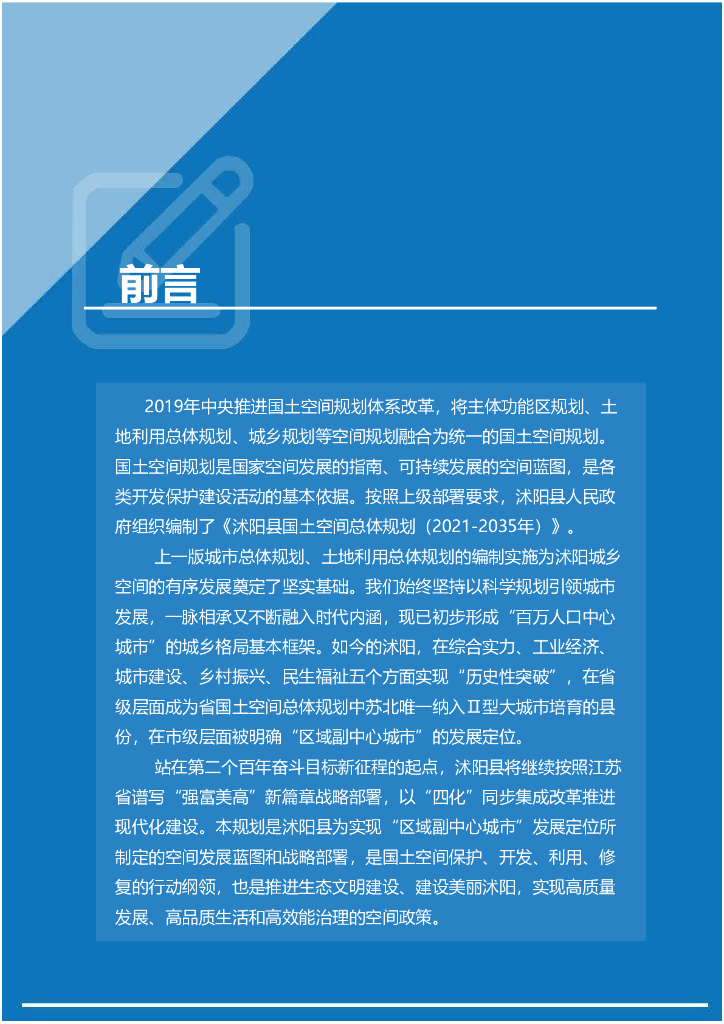 前言

2019年中央推进国土空间规划体系改革，将主体功能区规划、土地利用总体规划、城乡规划等空间规划融合为统一的国土空间规划。国土空间规划是国家空间发展的指南、可持续发展的空间蓝图，是各类开发保护建设活动的基本依据。按照上级部署要求，沭阳县人民政府组织编制了《沭阳县国土空间总体规划（2021-2035年）》。

上一版城市总体规划、土地利用总体规划的编制实施为沭阳城乡空间的有序发展奠定了坚实基础。我们始终坚持以科学规划引领城市发展，一脉相承又不断融入时代内涵，现已初步形成“百万人口中心城市”的城乡格局基本框架。如今的沭阳，在综合实力、工业经济、城市建设、乡村振兴、民生福祉五个方面实现“历史性突破”，在省级层面成为省国土空间总体规划中苏北唯一纳入Ⅱ型大城市培育的县份，在市级层面被明确“区域副中心城市”的发展定位。

站在第二个百年奋斗目标新征程的起点，沭阳县将继续按照江苏省谱写“强富美高”新篇章战略部署，以“四化”同步集成改革推进现代化建设。本规划是沭阳县为实现“区域副中心城市”发展定位所制定的空间发展蓝图和战略部署，是国土空间保护、开发、利用、修复的行动纲领，也是推进生态文明建设、建设美丽沭阳，实现高质量发展、高品质生活和高效能治理的空间政策。